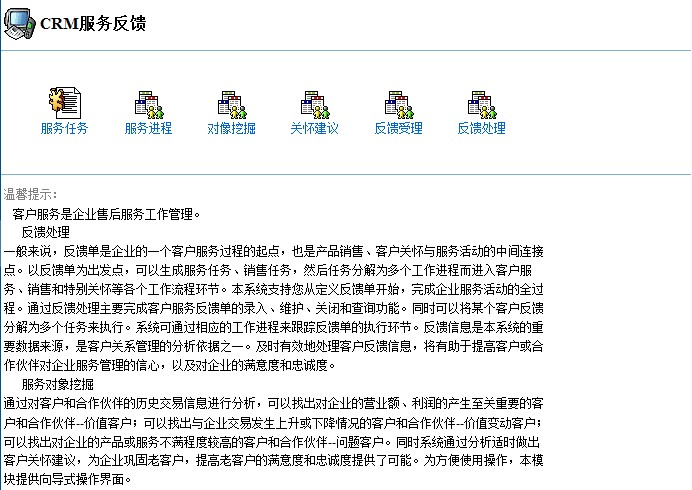 CRM服务反馈

服务任务　服务进程　对像挖掘　关怀建议　反馈受理　反馈处理

温馨提示:

客户服务是企业售后服务工作管理。

反馈处理

一般来说，反馈单是企业的一个客户服务过程的起点，也是产品销售、客户关怀与服务活动的中间连接点。以反馈单为出发点，可以生成服务任务、销售任务，然后任务分解为多个工作进程而进入客户服务、销售和特别关怀等各个工作流程环节。本系统支持您从定义反馈单开始，完成企业服务活动的全过程。通过反馈处理主要完成客户服务反馈单的录入、维护、关闭和查询功能。同时可以将某个客户反馈分解为多个任务来执行。系统可通过相应的工作进程来跟踪反馈单的执行环节。反馈信息是本系统的重要数据来源，是客户关系管理的分析依据之一。及时有效地处理客户反馈信息，将有助于提高客户或合作伙伴对企业服务管理的信心，以及对企业的满意度和忠诚度。

服务对象挖掘

通过对客户和合作伙伴的历史交易信息进行分析，可以找出对企业的营业额、利润的产生至关重要的客户和合作伙伴--价值客户；可以找出与企业交易发生上升或下降情况的客户和合作伙伴--价值变动客户；可以找出对企业的产品或服务不满程度较高的客户和合作伙伴--问题客户。同时系统通过分析适时做出客户关怀建议，为企业巩固老客户，提高老客户的满意度和忠诚度提供了可能。为方便使用操作，本模块提供向导式操作界面。